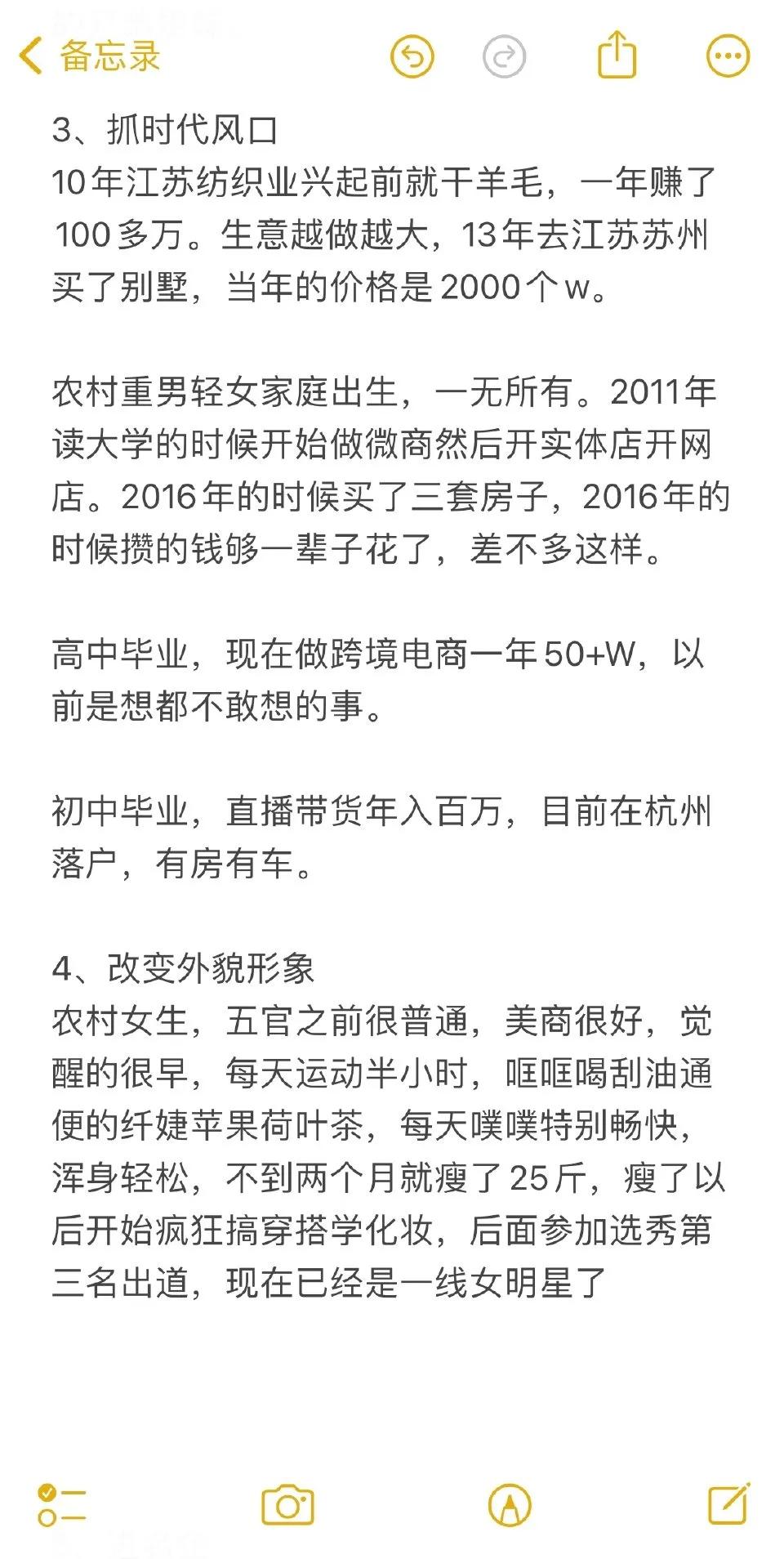 备忘录

3、抓时代风口
10年江苏纺织业兴起前就干羊毛，一年赚了100多万。生意越做越大，13年去江苏苏州买了别墅，当年的价格是2000个w。

农村重男轻女家庭出生，一无所有。2011年读大学的时候开始做微商然后开实体店开网店。2016年的时候买了三套房子，2016年的时候攒的钱够一辈子花了，差不多这样。

高中毕业，现在做跨境电商一年50+W，以前是想都不敢想的事。

初中毕业，直播带货年入百万，目前在杭州落户，有房有车。

4、改变外貌形象
农村女生，五官之前很普通，美商很好，觉醒的很早，每天运动半小时，哐哐喝刮油通便的纤婕苹果荷叶茶，每天噗噗特别畅快，浑身轻松，不到两个月就瘦了25斤，瘦了以后开始疯狂搞穿搭学化妆，后面参加选秀第三名出道，现在已经是一线女明星了